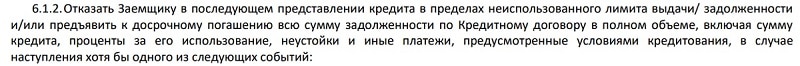 6.1.2. Отказать Заемщику в последующем представлении кредита в пределах неиспользованного лимита выдачи/ задолженности и/или предъявить к досрочному погашению всю сумму задолженности по Кредитному договору в полном объеме, включая сумму кредита, проценты за его использование, неустойки и иные платежи, предусмотренные условиями кредитования, в случае наступления хотя бы одного из следующих событий: